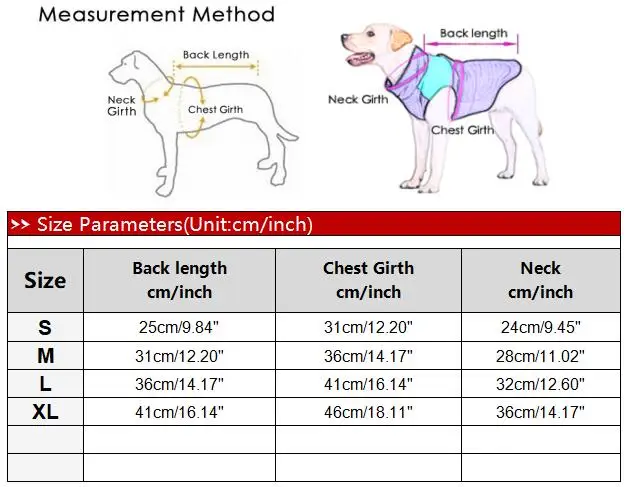 Measurement Method

Back Length
Neck Girth
Chest Girth

Back length
Neck Girth
Chest Girth

>> Size Parameters(Unit:cm/inch)

| Size | Back length cm/inch | Chest Girth cm/inch | Neck cm/inch |
|---|---|---|---|
| S | 25cm/9.84" | 31cm/12.20" | 24cm/9.45" |
| M | 31cm/12.20" | 36cm/14.17" | 28cm/11.02" |
| L | 36cm/14.17" | 41cm/16.14" | 32cm/12.60" |
| XL | 41cm/16.14" | 46cm/18.11" | 36cm/14.17" |
| | | | |
| | | | |